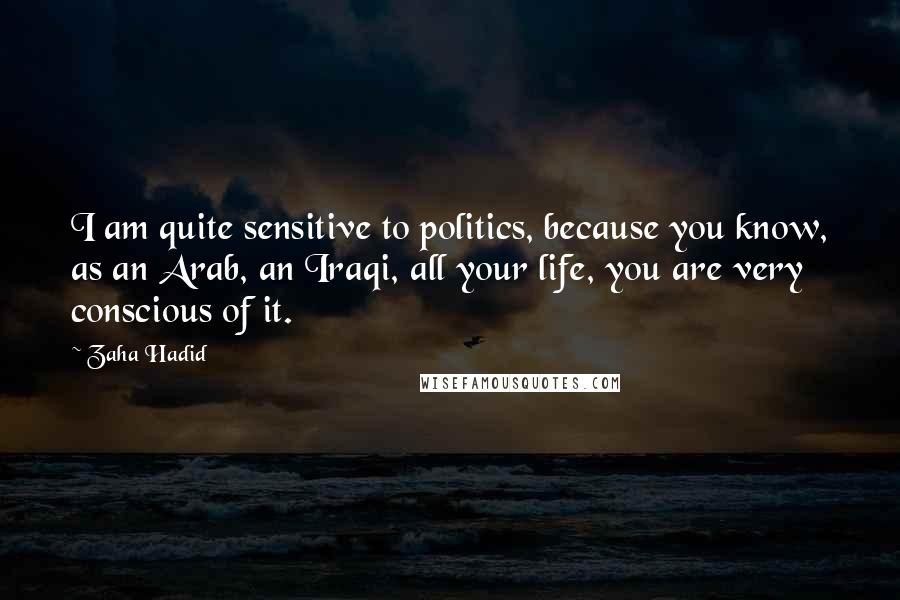 I am quite sensitive to politics, because you know, as an Arab, an Iraqi, all your life, you are very conscious of it.

~ Zaha Hadid

WISEFAMOUSQUOTES.COM